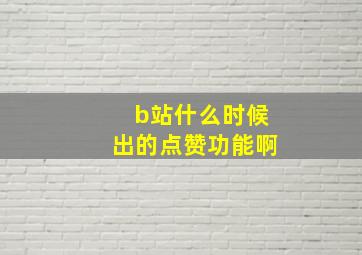 b站什么时候
出的点赞功能啊